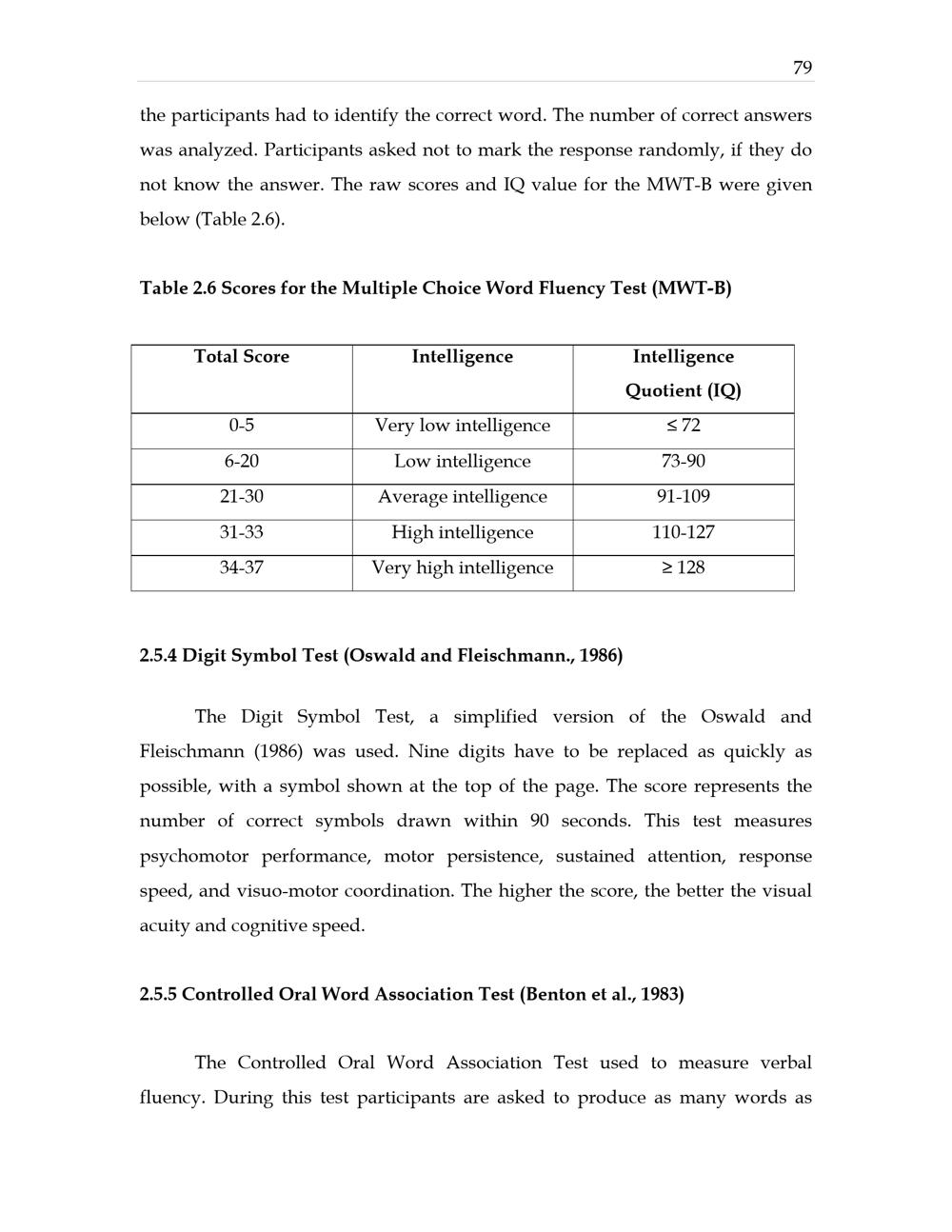 79

the participants had to identify the correct word. The number of correct answers was analyzed. Participants asked not to mark the response randomly, if they do not know the answer. The raw scores and IQ value for the MWT-B were given below (Table 2.6).

Table 2.6 Scores for the Multiple Choice Word Fluency Test (MWT-B)

| Total Score | Intelligence | Intelligence Quotient (IQ) |
|---|---|---|
| 0-5 | Very low intelligence | ≤ 72 |
| 6-20 | Low intelligence | 73-90 |
| 21-30 | Average intelligence | 91-109 |
| 31-33 | High intelligence | 110-127 |
| 34-37 | Very high intelligence | ≥ 128 |

2.5.4 Digit Symbol Test (Oswald and Fleischmann., 1986)

The Digit Symbol Test, a simplified version of the Oswald and Fleischmann (1986) was used. Nine digits have to be replaced as quickly as possible, with a symbol shown at the top of the page. The score represents the number of correct symbols drawn within 90 seconds. This test measures psychomotor performance, motor persistence, sustained attention, response speed, and visuo-motor coordination. The higher the score, the better the visual acuity and cognitive speed.

2.5.5 Controlled Oral Word Association Test (Benton et al., 1983)

The Controlled Oral Word Association Test used to measure verbal fluency. During this test participants are asked to produce as many words as